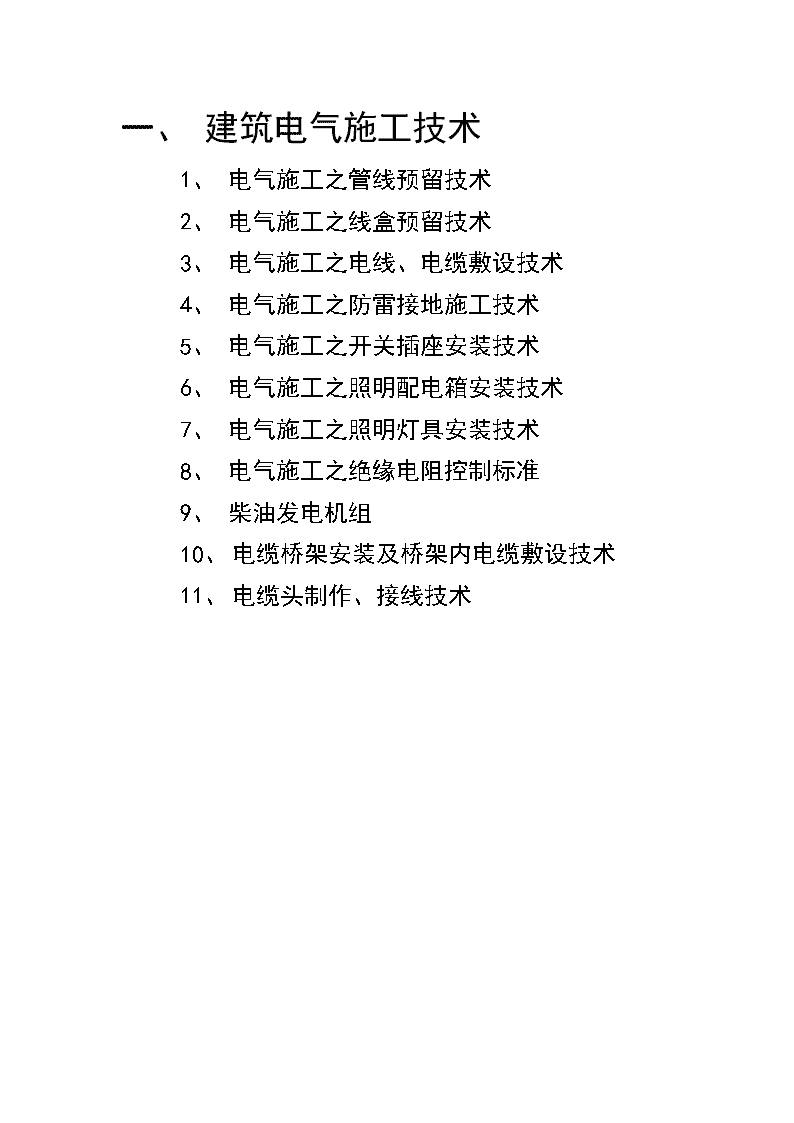 一、 建筑电气施工技术

1、 电气施工之管线预留技术

2、 电气施工之线盒预留技术

3、 电气施工之电线、电缆敷设技术

4、 电气施工之防雷接地施工技术

5、 电气施工之开关插座安装技术

6、 电气施工之照明配电箱安装技术

7、 电气施工之照明灯具安装技术

8、 电气施工之绝缘电阻控制标准

9、 柴油发电机组

10、 电缆桥架安装及桥架内电缆敷设技术

11、 电缆头制作、接线技术